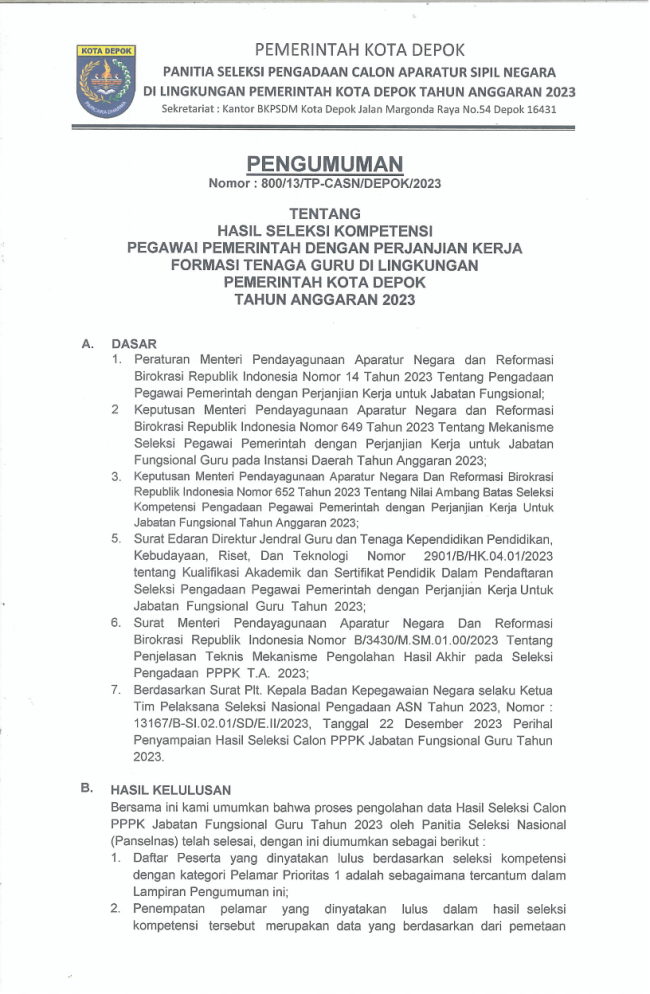 KOTA DEPOK

PEMERINTAH KOTA DEPOK
PANITIA SELEKSI PENGADAAN CALON APARATUR SIPIL NEGARA
DI LINGKUNGAN PEMERINTAH KOTA DEPOK TAHUN ANGGARAN 2023
Sekretariat : Kantor BKPSDM Kota Depok Jalan Margonda Raya No.54 Depok 16431

PENGUMUMAN
Nomor : 800/13/TP-CASN/DEPOK/2023

TENTANG
HASIL SELEKSI KOMPETENSI
PEGAWAI PEMERINTAH DENGAN PERJANJIAN KERJA
FORMASI TENAGA GURU DI LINGKUNGAN
PEMERINTAH KOTA DEPOK
TAHUN ANGGARAN 2023

A. DASAR
1. Peraturan Menteri Pendayagunaan Aparatur Negara dan Reformasi Birokrasi Republik Indonesia Nomor 14 Tahun 2023 Tentang Pengadaan Pegawai Pemerintah dengan Perjanjian Kerja untuk Jabatan Fungsional;
2 Keputusan Menteri Pendayagunaan Aparatur Negara dan Reformasi Birokrasi Republik Indonesia Nomor 649 Tahun 2023 Tentang Mekanisme Seleksi Pegawai Pemerintah dengan Perjanjian Kerja untuk Jabatan Fungsional Guru pada Instansi Daerah Tahun Anggaran 2023;
3. Keputusan Menteri Pendayagunaan Aparatur Negara Dan Reformasi Birokrasi Republik Indonesia Nomor 652 Tahun 2023 Tentang Nilai Ambang Batas Seleksi Kompetensi Pengadaan Pegawai Pemerintah dengan Perjanjian Kerja Untuk Jabatan Fungsional Tahun Anggaran 2023;
5. Surat Edaran Direktur Jendral Guru dan Tenaga Kependidikan Pendidikan, Kebudayaan, Riset, Dan Teknologi Nomor 2901/B/HK.04.01/2023 tentang Kualifikasi Akademik dan Sertifikat Pendidik Dalam Pendaftaran Seleksi Pengadaan Pegawai Pemerintah dengan Perjanjian Kerja Untuk Jabatan Fungsional Guru Tahun 2023;
6. Surat Menteri Pendayagunaan Aparatur Negara Dan Reformasi Birokrasi Republik Indonesia Nomor B/3430/M.SM.01.00/2023 Tentang Penjelasan Teknis Mekanisme Pengolahan Hasil Akhir pada Seleksi Pengadaan PPPK T.A. 2023;
7. Berdasarkan Surat Plt. Kepala Badan Kepegawaian Negara selaku Ketua Tim Pelaksana Seleksi Nasional Pengadaan ASN Tahun 2023, Nomor : 13167/B-SI.02.01/SD/E.II/2023, Tanggal 22 Desember 2023 Perihal Penyampaian Hasil Seleksi Calon PPPK Jabatan Fungsional Guru Tahun 2023.

B. HASIL KELULUSAN
Bersama ini kami umumkan bahwa proses pengolahan data Hasil Seleksi Calon PPPK Jabatan Fungsional Guru Tahun 2023 oleh Panitia Seleksi Nasional (Panselnas) telah selesai, dengan ini diumumkan sebagai berikut :
1. Daftar Peserta yang dinyatakan lulus berdasarkan seleksi kompetensi dengan kategori Pelamar Prioritas 1 adalah sebagaimana tercantum dalam Lampiran Pengumuman ini;
2. Penempatan pelamar yang dinyatakan lulus dalam hasil seleksi kompetensi tersebut merupakan data yang berdasarkan dari pemetaan